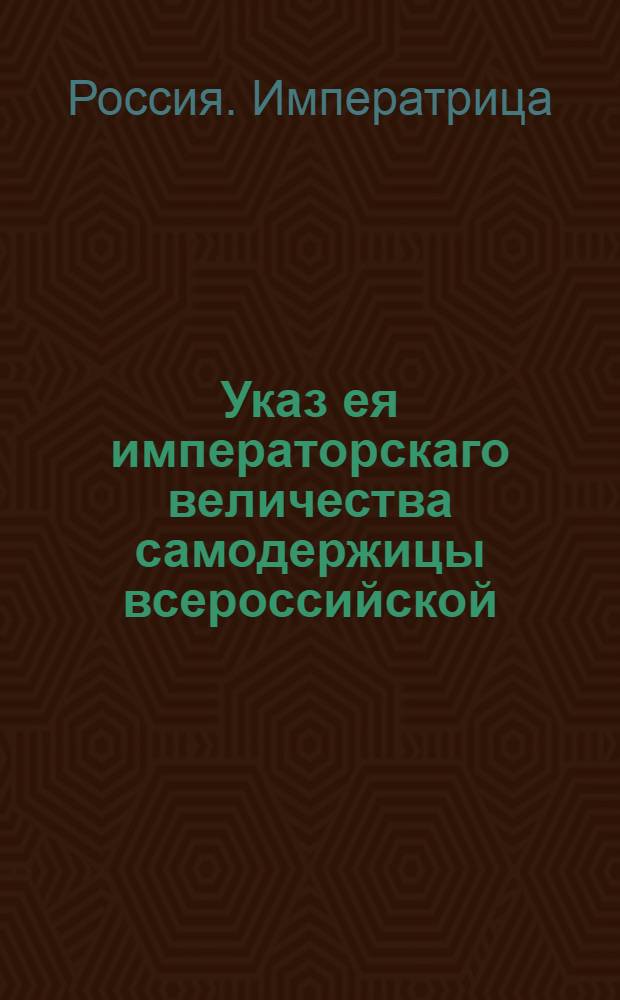 Россия. Императрица

Указ ея императорскаго величества самодержицы всероссийской